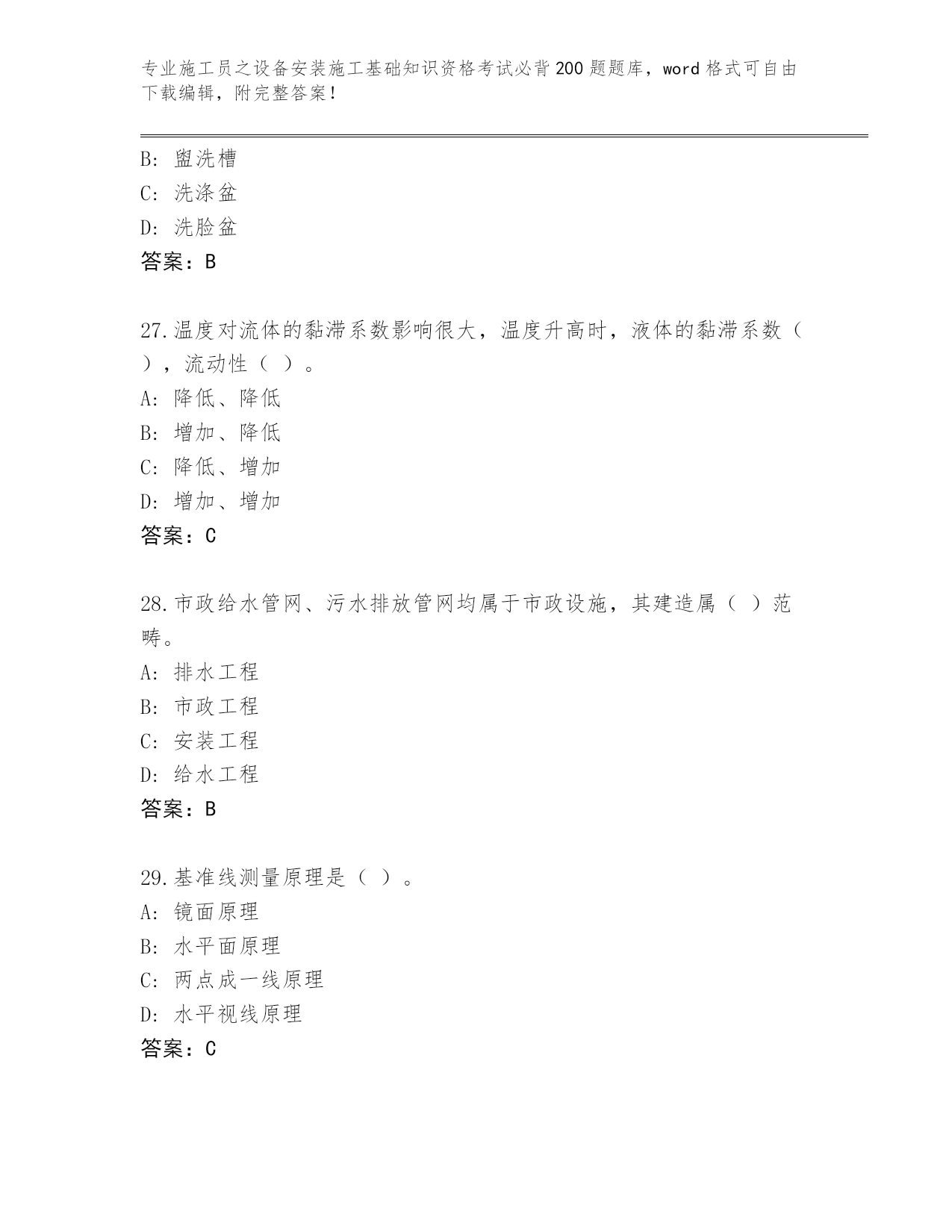 专业施工员之设备安装施工基础知识资格考试必背200题题库，word格式可自由下载编辑，附完整答案！

B: 盥洗槽
C: 洗涤盆
D: 洗脸盆
答案：B

27.温度对流体的黏滞系数影响很大，温度升高时，液体的黏滞系数（ ），流动性（ ）。
A: 降低、降低
B: 增加、降低
C: 降低、增加
D: 增加、增加
答案：C

28.市政给水管网、污水排放管网均属于市政设施，其建造属（ ）范畴。
A: 排水工程
B: 市政工程
C: 安装工程
D: 给水工程
答案：B

29.基准线测量原理是（ ）。
A: 镜面原理
B: 水平面原理
C: 两点成一线原理
D: 水平视线原理
答案：C